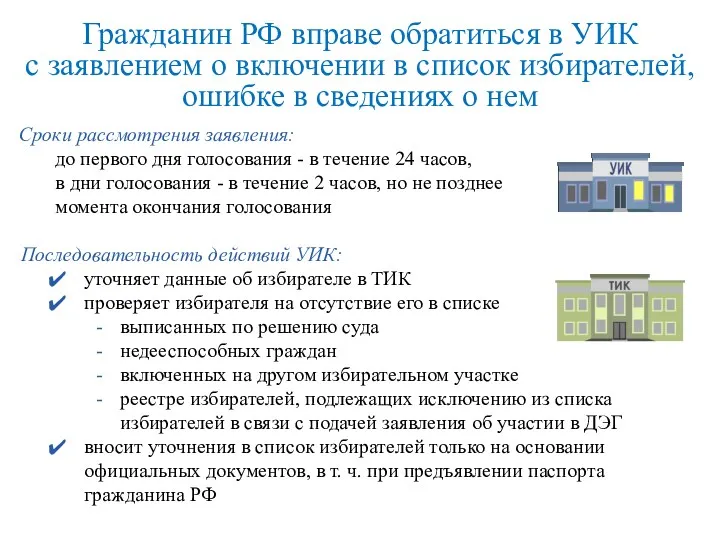 Гражданин РФ вправе обратиться в УИК с заявлением о включении в список избирателей, ошибке в сведениях о нем

Сроки рассмотрения заявления:
до первого дня голосования - в течение 24 часов,
в дни голосования - в течение 2 часов, но не позднее момента окончания голосования

УИК

Последовательность действий УИК:
✔ уточняет данные об избирателе в ТИК
✔ проверяет избирателя на отсутствие его в списке
- выписанных по решению суда
- недееспособных граждан
- включенных на другом избирательном участке
- реестре избирателей, подлежащих исключению из списка избирателей в связи с подачей заявления об участии в ДЭГ
✔ вносит уточнения в список избирателей только на основании официальных документов, в т. ч. при предъявлении паспорта гражданина РФ

ТИК